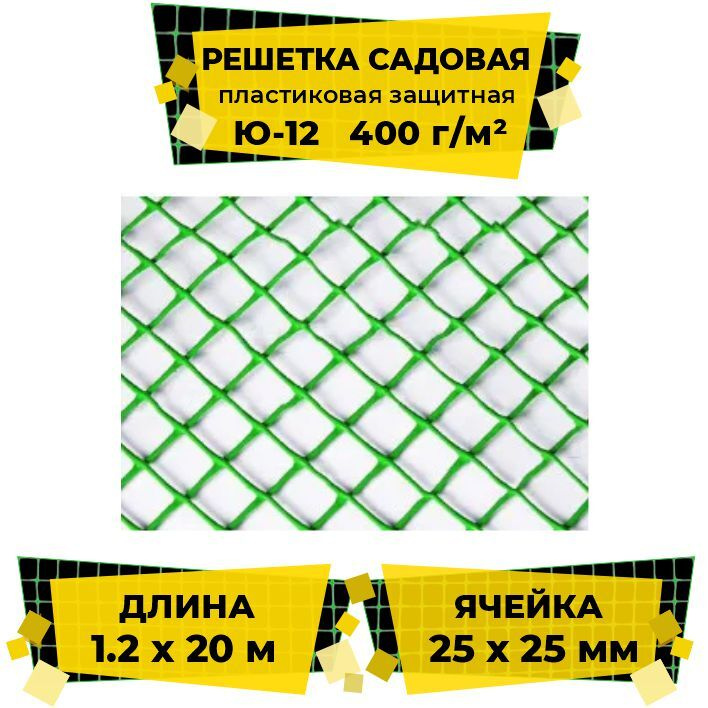 РЕШЕТКА САДОВАЯ
пластиковая защитная
Ю-12 400 г/м²

ДЛИНА
1.2 х 20 м

ЯЧЕЙКА
25 х 25 мм